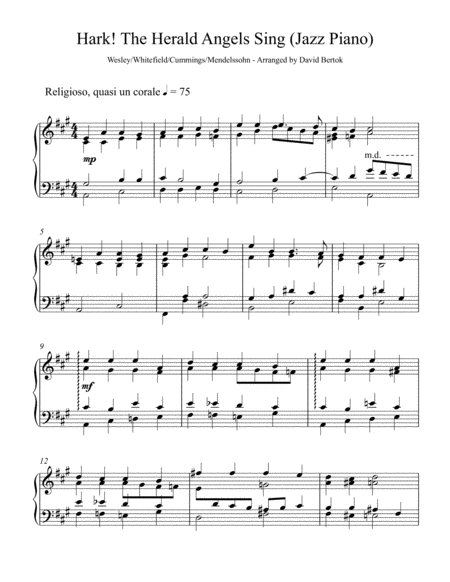 Hark! The Herald Angels Sing (Jazz Piano)

Wesley/Whitefield/Cummings/Mendelssohn - Arranged by David Bertok

Religioso, quasi un corale ♩ = 75

mp

m.d.

5

9

mf

12